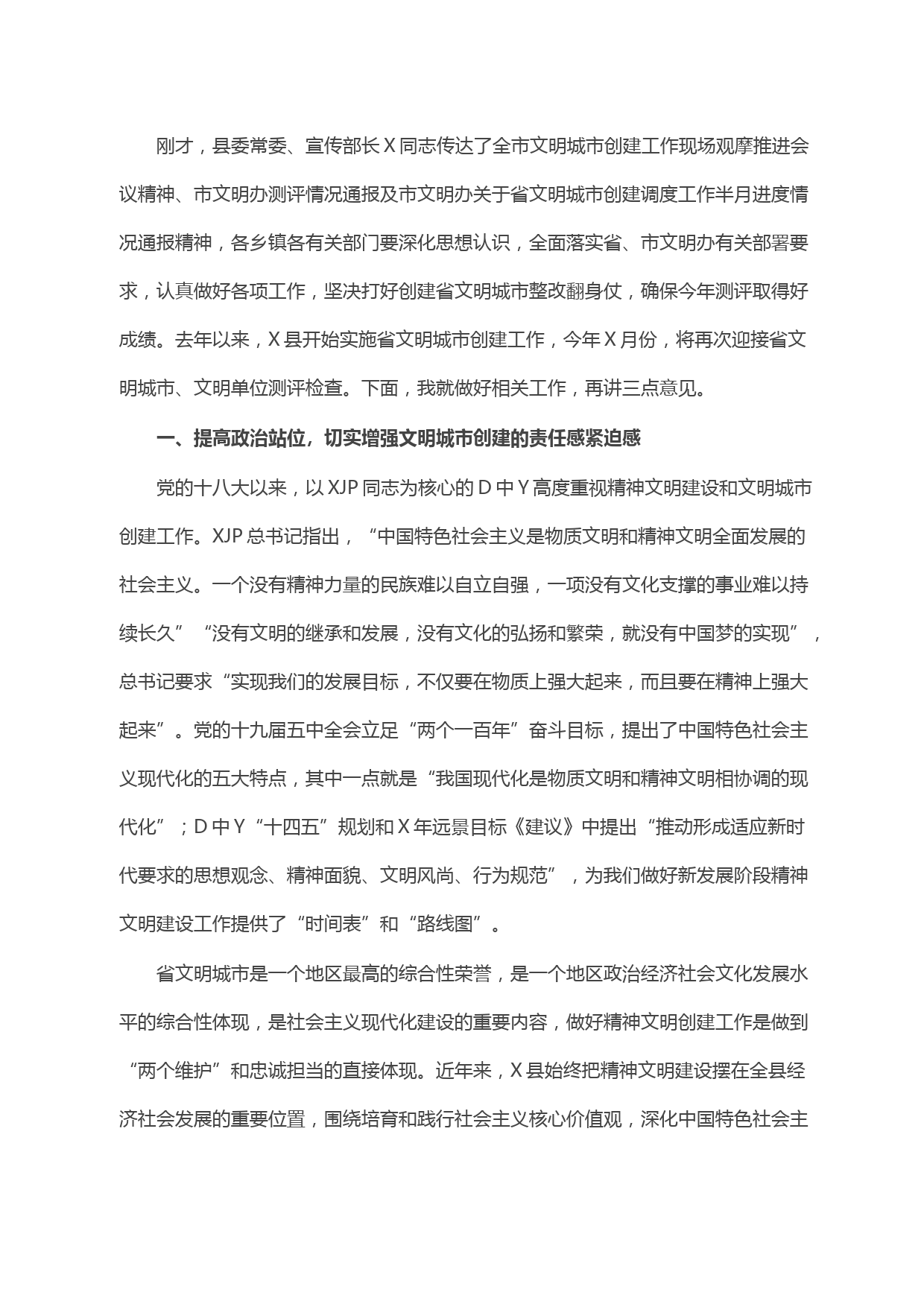 刚才，县委常委、宣传部长X同志传达了全市文明城市创建工作现场观摩推进会议精神、市文明办测评情况通报及市文明办关于省文明城市创建调度工作半月进度情况通报精神，各乡镇各有关部门要深化思想认识，全面落实省、市文明办有关部署要求，认真做好各项工作，坚决打好创建省文明城市整改翻身仗，确保今年测评取得好成绩。去年以来，X县开始实施省文明城市创建工作，今年X月份，将再次迎接省文明城市、文明单位测评检查。下面，我就做好相关工作，再讲三点意见。

一、提高政治站位，切实增强文明城市创建的责任感紧迫感

党的十八大以来，以XJP同志为核心的D中Y高度重视精神文明建设和文明城市创建工作。XJP总书记指出，“中国特色社会主义是物质文明和精神文明全面发展的社会主义。一个没有精神力量的民族难以自立自强，一项没有文化支撑的事业难以持续长久”“没有文明的继承和发展，没有文化的弘扬和繁荣，就没有中国梦的实现”，总书记要求“实现我们的发展目标，不仅要在物质上强大起来，而且要在精神上强大起来”。党的十九届五中全会立足“两个一百年”奋斗目标，提出了中国特色社会主义现代化的五大特点，其中一点就是“我国现代化是物质文明和精神文明相协调的现代化”；D中Y“十四五”规划和X年远景目标《建议》中提出“推动形成适应新时代要求的思想观念、精神面貌、文明风尚、行为规范”，为我们做好新发展阶段精神文明建设工作提供了“时间表”和“路线图”。

省文明城市是一个地区最高的综合性荣誉，是一个地区政治经济社会文化发展水平的综合性体现，是社会主义现代化建设的重要内容，做好精神文明创建工作是做到“两个维护”和忠诚担当的直接体现。近年来，X县始终把精神文明建设摆在全县经济社会发展的重要位置，围绕培育和践行社会主义核心价值观，深化中国特色社会主